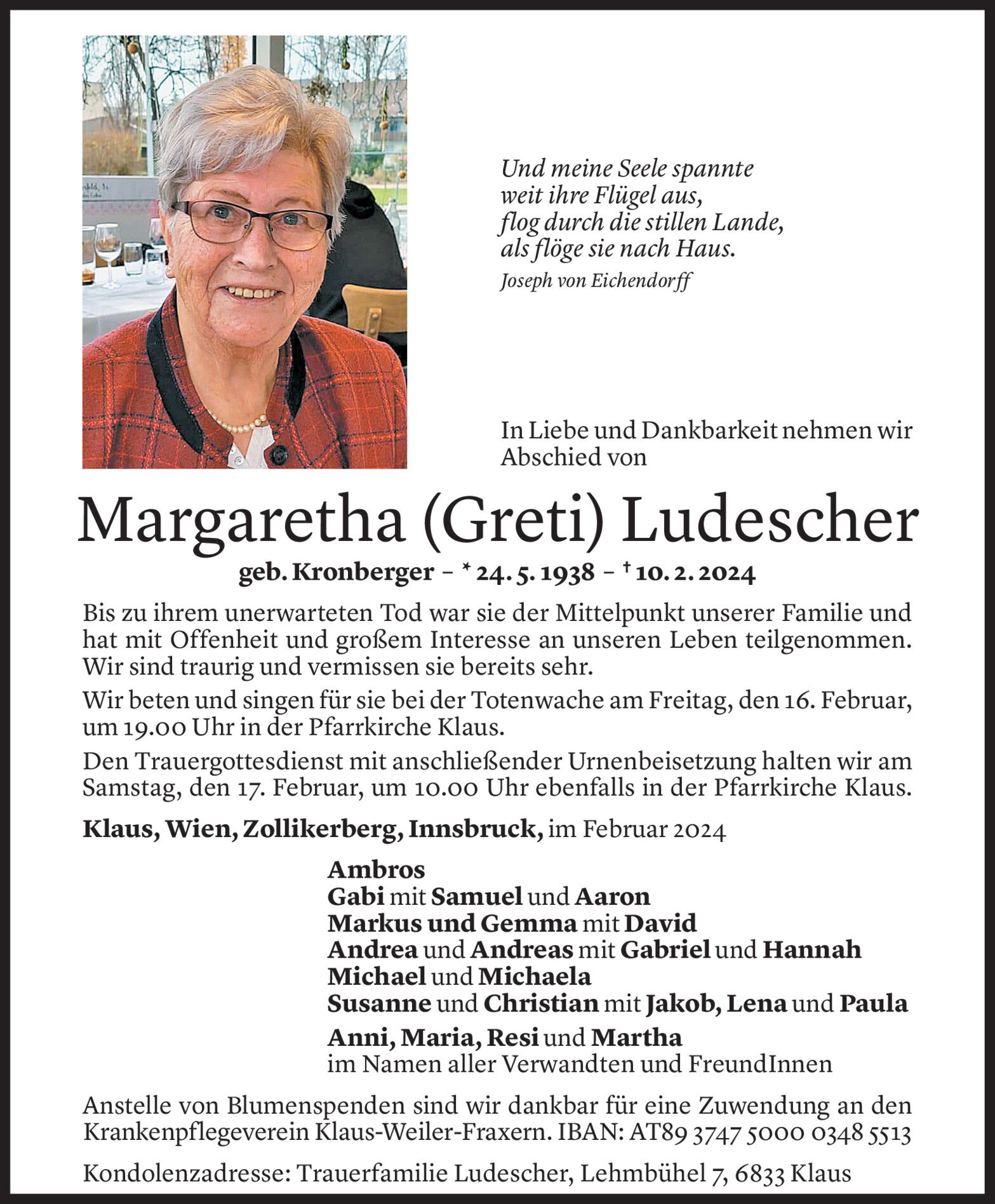 Und meine Seele spannte
weit ihre Flügel aus,
flog durch die stillen Lande,
als flöge sie nach Haus.
Joseph von Eichendorff

In Liebe und Dankbarkeit nehmen wir Abschied von

Margaretha (Greti) Ludescher

geb. Kronberger – * 24. 5. 1938 – † 10. 2. 2024

Bis zu ihrem unerwarteten Tod war sie der Mittelpunkt unserer Familie und hat mit Offenheit und großem Interesse an unseren Leben teilgenommen. Wir sind traurig und vermissen sie bereits sehr.

Wir beten und singen für sie bei der Totenwache am Freitag, den 16. Februar, um 19.00 Uhr in der Pfarrkirche Klaus.

Den Trauergottesdienst mit anschließender Urnenbeisetzung halten wir am Samstag, den 17. Februar, um 10.00 Uhr ebenfalls in der Pfarrkirche Klaus.

Klaus, Wien, Zollikerberg, Innsbruck, im Februar 2024

Ambros
Gabi mit Samuel und Aaron
Markus und Gemma mit David
Andrea und Andreas mit Gabriel und Hannah
Michael und Michaela
Susanne und Christian mit Jakob, Lena und Paula

Anni, Maria, Resi und Martha
im Namen aller Verwandten und FreundInnen

Anstelle von Blumenspenden sind wir dankbar für eine Zuwendung an den Krankenpflegeverein Klaus-Weiler-Fraxern. IBAN: AT89 3747 5000 0348 5513

Kondolenzadresse: Trauerfamilie Ludescher, Lehmbühel 7, 6833 Klaus